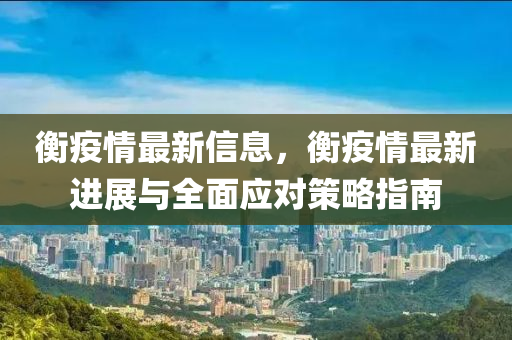 衡疫情最新信息，衡疫情最新进展与全面应对策略指南